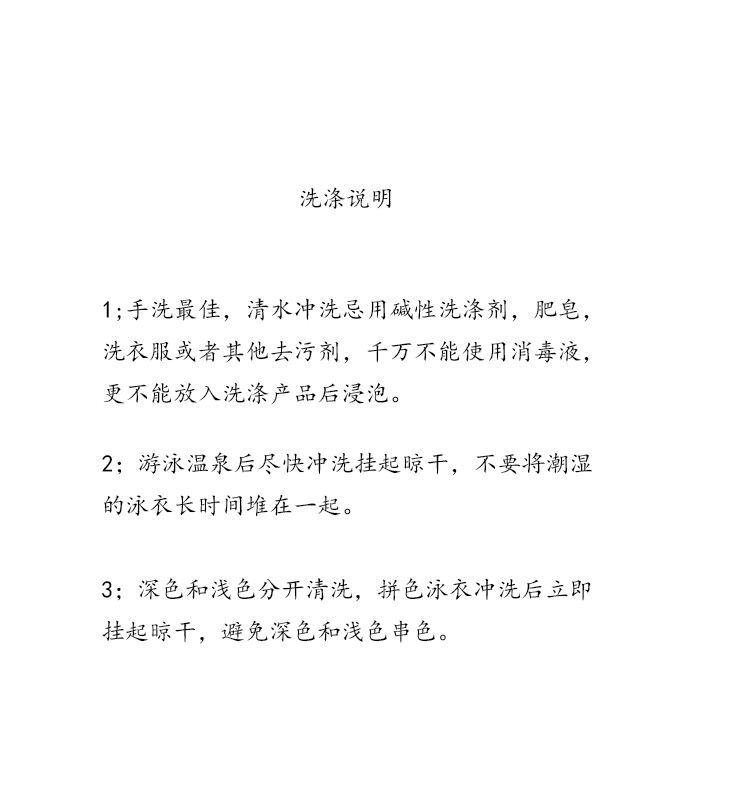 洗涤说明

1;手洗最佳，清水冲洗忌用碱性洗涤剂，肥皂，洗衣服或者其他去污剂，千万不能使用消毒液，更不能放入洗涤产品后浸泡。

2；游泳温泉后尽快冲洗挂起晾干，不要将潮湿的泳衣长时间堆在一起。

3；深色和浅色分开清洗，拼色泳衣冲洗后立即挂起晾干，避免深色和浅色串色。